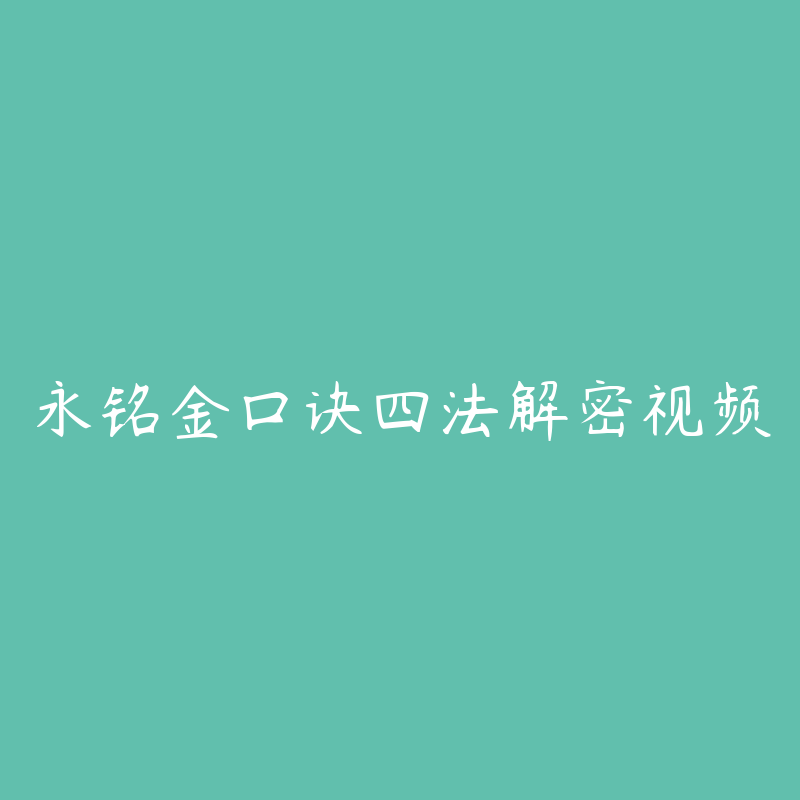 永铭金口诀四法解密视频